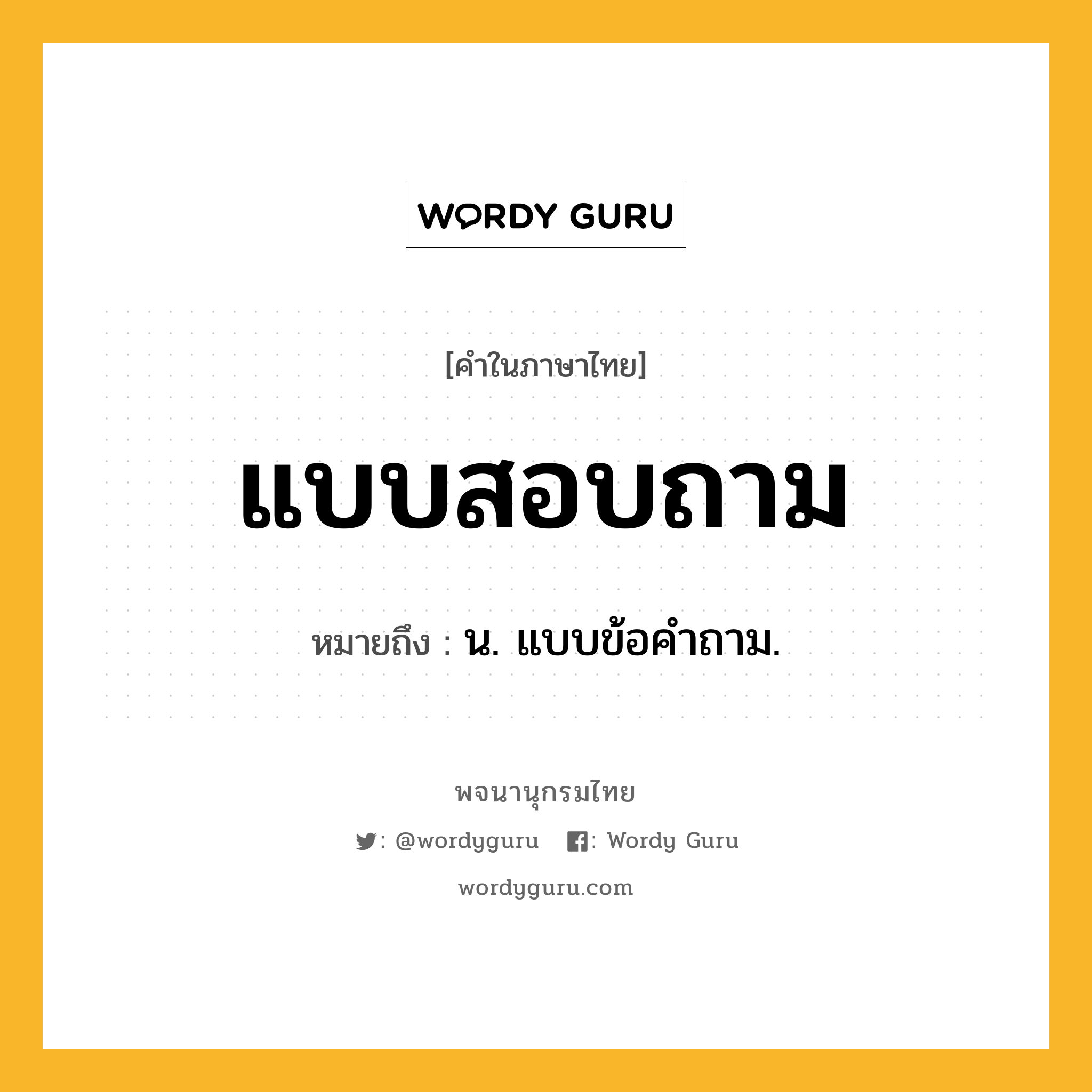 WORDY GURU

[คำในภาษาไทย]

แบบสอบถาม

หมายถึง : น. แบบข้อคำถาม.

พจนานุกรมไทย

: @wordyguru : Wordy Guru

wordyguru.com